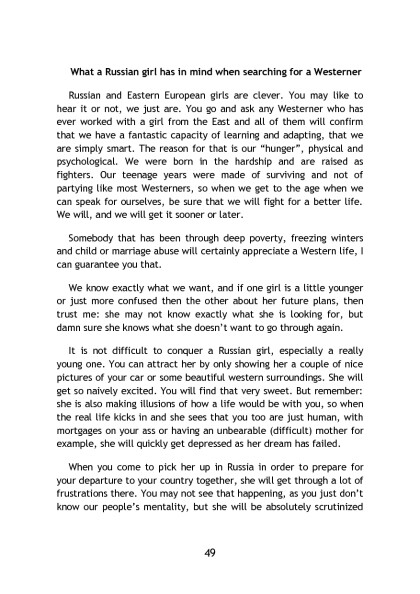 What a Russian girl has in mind when searching for a Westerner

Russian and Eastern European girls are clever. You may like to hear it or not, we just are. You go and ask any Westerner who has ever worked with a girl from the East and all of them will confirm that we have a fantastic capacity of learning and adapting, that we are simply smart. The reason for that is our "hunger", physical and psychological. We were born in the hardship and are raised as fighters. Our teenage years were made of surviving and not of partying like most Westerners, so when we get to the age when we can speak for ourselves, be sure that we will fight for a better life. We will, and we will get it sooner or later.

Somebody that has been through deep poverty, freezing winters and child or marriage abuse will certainly appreciate a Western life, I can guarantee you that.

We know exactly what we want, and if one girl is a little younger or just more confused then the other about her future plans, then trust me: she may not know exactly what she is looking for, but damn sure she knows what she doesn't want to go through again.

It is not difficult to conquer a Russian girl, especially a really young one. You can attract her by only showing her a couple of nice pictures of your car or some beautiful western surroundings. She will get so naively excited. You will find that very sweet. But remember: she is also making illusions of how a life would be with you, so when the real life kicks in and she sees that you too are just human, with mortgages on your ass or having an unbearable (difficult) mother for example, she will quickly get depressed as her dream has failed.

When you come to pick her up in Russia in order to prepare for your departure to your country together, she will get through a lot of frustrations there. You may not see that happening, as you just don't know our people's mentality, but she will be absolutely scrutinized

49